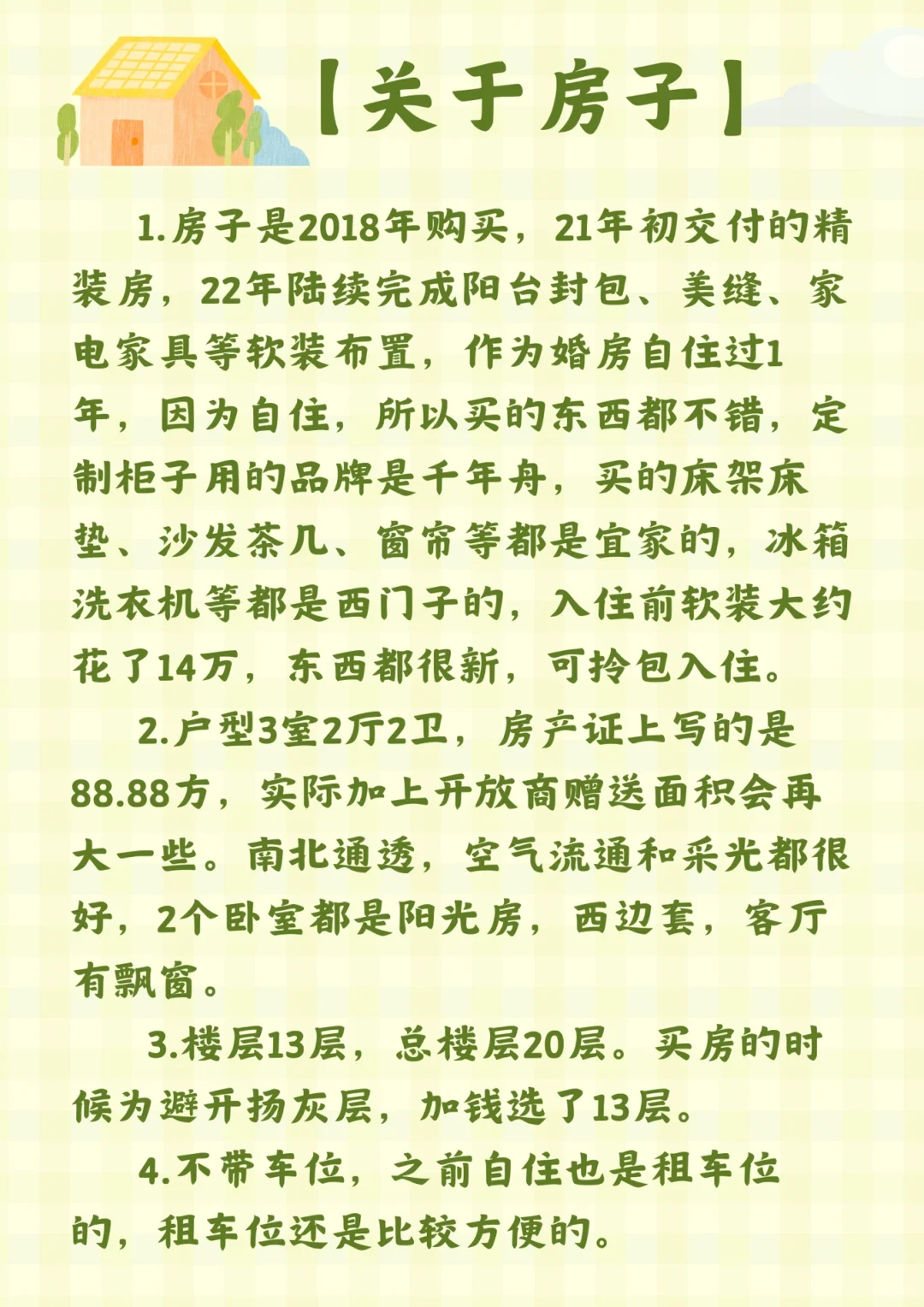 【关于房子】

1.房子是2018年购买，21年初交付的精装房，22年陆续完成阳台封包、美缝、家电家具等软装布置，作为婚房自住过1年，因为自住，所以买的东西都不错，定制柜子用的品牌是千年舟，买的床架床垫、沙发茶几、窗帘等都是宜家的，冰箱洗衣机等都是西门子的，入住前软装大约花了14万，东西都很新，可拎包入住。

2.户型3室2厅2卫，房产证上写的是88.88方，实际加上开放商赠送面积会再大一些。南北通透，空气流通和采光都很好，2个卧室都是阳光房，西边套，客厅有飘窗。

3.楼层13层，总楼层20层。买房的时候为避开扬灰层，加钱选了13层。

4.不带车位，之前自住也是租车位的，租车位还是比较方便的。